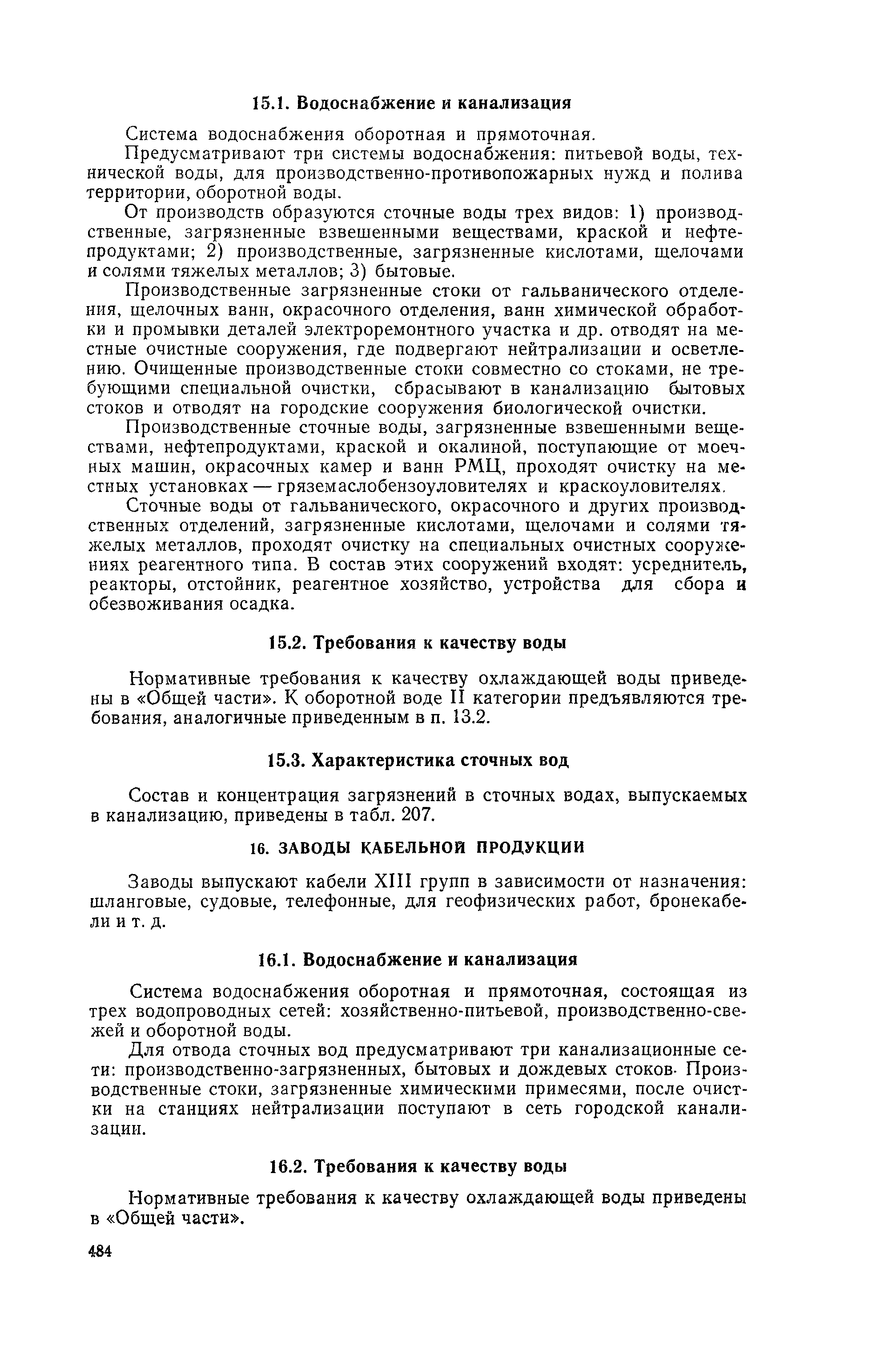 15.1. Водоснабжение и канализация

Система водоснабжения оборотная и прямоточная.

Предусматривают три системы водоснабжения: питьевой воды, технической воды, для производственно-противопожарных нужд и полива территории, оборотной воды.

От производств образуются сточные воды трех видов: 1) производственные, загрязненные взвешенными веществами, краской и нефтепродуктами; 2) производственные, загрязненные кислотами, щелочами и солями тяжелых металлов; 3) бытовые.

Производственные загрязненные стоки от гальванического отделения, щелочных ванн, окрасочного отделения, ванн химической обработки и промывки деталей электроремонтного участка и др. отводят на местные очистные сооружения, где подвергают нейтрализации и осветлению. Очищенные производственные стоки совместно со стоками, не требующими специальной очистки, сбрасывают в канализацию бытовых стоков и отводят на городские сооружения биологической очистки.

Производственные сточные воды, загрязненные взвешенными веществами, нефтепродуктами, краской и окалиной, поступающие от моечных машин, окрасочных камер и ванн РМЦ, проходят очистку на местных установках — гряземаслобензоуловителях и краскоуловителях.

Сточные воды от гальванического, окрасочного и других производственных отделений, загрязненные кислотами, щелочами и солями тяжелых металлов, проходят очистку на специальных очистных сооружениях реагентного типа. В состав этих сооружений входят: усреднитель, реакторы, отстойник, реагентное хозяйство, устройства для сбора и обезвоживания осадка.

15.2. Требования к качеству воды

Нормативные требования к качеству охлаждающей воды приведены в «Общей части». К оборотной воде II категории предъявляются требования, аналогичные приведенным в п. 13.2.

15.3. Характеристика сточных вод

Состав и концентрация загрязнений в сточных водах, выпускаемых в канализацию, приведены в табл. 207.

16. ЗАВОДЫ КАБЕЛЬНОЙ ПРОДУКЦИИ

Заводы выпускают кабели XIII групп в зависимости от назначения: шланговые, судовые, телефонные, для геофизических работ, бронекабели и т. д.

16.1. Водоснабжение и канализация

Система водоснабжения оборотная и прямоточная, состоящая из трех водопроводных сетей: хозяйственно-питьевой, производственно-свежей и оборотной воды.

Для отвода сточных вод предусматривают три канализационные сети: производственно-загрязненных, бытовых и дождевых стоков. Производственные стоки, загрязненные химическими примесями, после очистки на станциях нейтрализации поступают в сеть городской канализации.

16.2. Требования к качеству воды

Нормативные требования к качеству охлаждающей воды приведены в «Общей части».

484